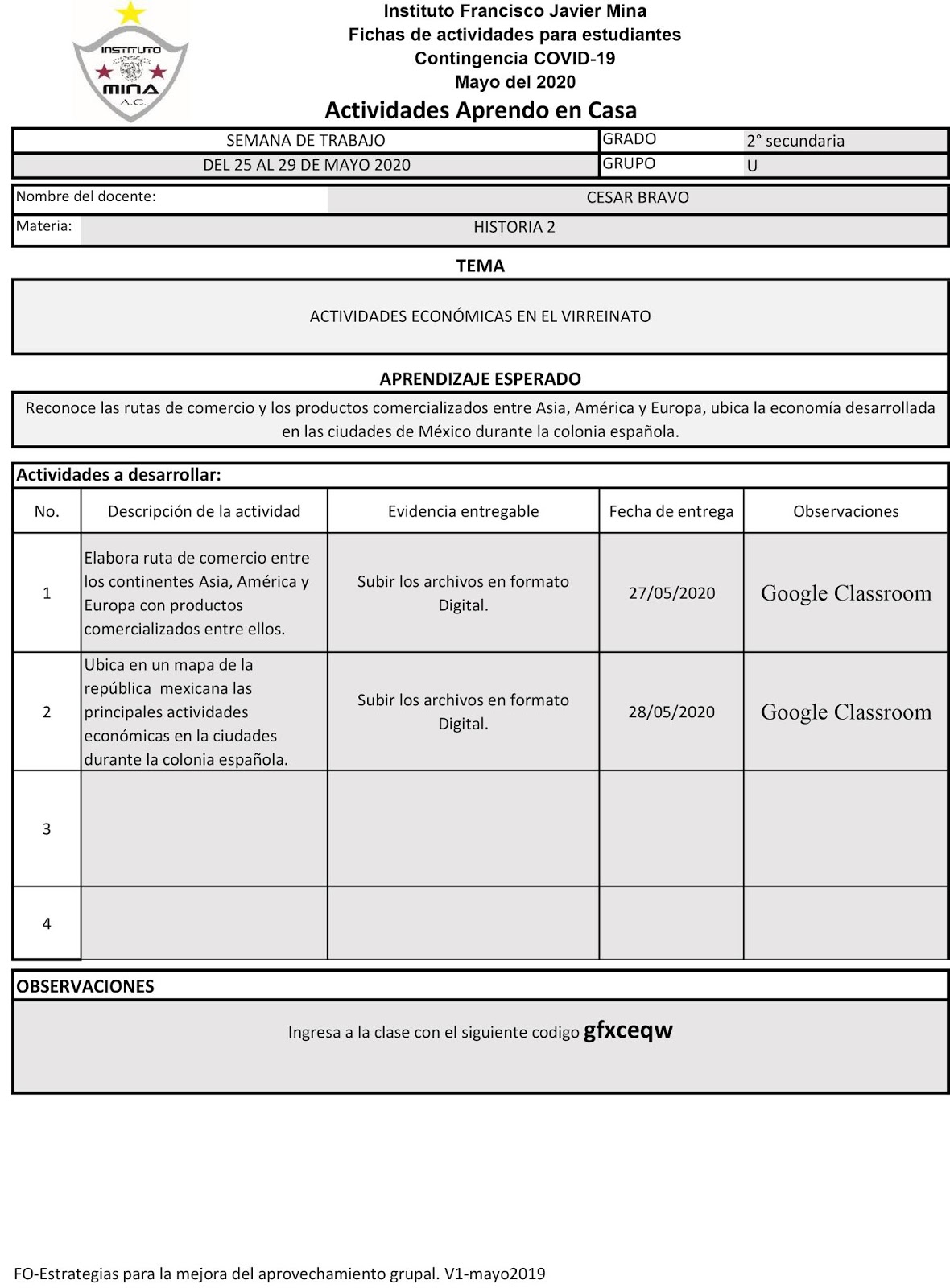 INSTITUTO
MINA
A.C.

Instituto Francisco Javier Mina
Fichas de actividades para estudiantes
Contingencia COVID-19
Mayo del 2020
Actividades Aprendo en Casa

| SEMANA DE TRABAJO | GRADO | 2° secundaria |
|---|---|---|
| DEL 25 AL 29 DE MAYO 2020 | GRUPO | U |

| Nombre del docente: | CESAR BRAVO |
|---|---|
| Materia: | HISTORIA 2 |

TEMA

ACTIVIDADES ECONÓMICAS EN EL VIRREINATO

APRENDIZAJE ESPERADO

Reconoce las rutas de comercio y los productos comercializados entre Asia, América y Europa, ubica la economía desarrollada en las ciudades de México durante la colonia española.

Actividades a desarrollar:

| No. | Descripción de la actividad | Evidencia entregable | Fecha de entrega | Observaciones |
|---|---|---|---|---|
| 1 | Elabora ruta de comercio entre los continentes Asia, América y Europa con productos comercializados entre ellos. | Subir los archivos en formato Digital. | 27/05/2020 | Google Classroom |
| 2 | Ubica en un mapa de la república mexicana las principales actividades económicas en la ciudades durante la colonia española. | Subir los archivos en formato Digital. | 28/05/2020 | Google Classroom |
| 3 | | | | |
| 4 | | | | |

OBSERVACIONES

Ingresa a la clase con el siguiente codigo gfxceqw

FO-Estrategias para la mejora del aprovechamiento grupal. V1-mayo2019